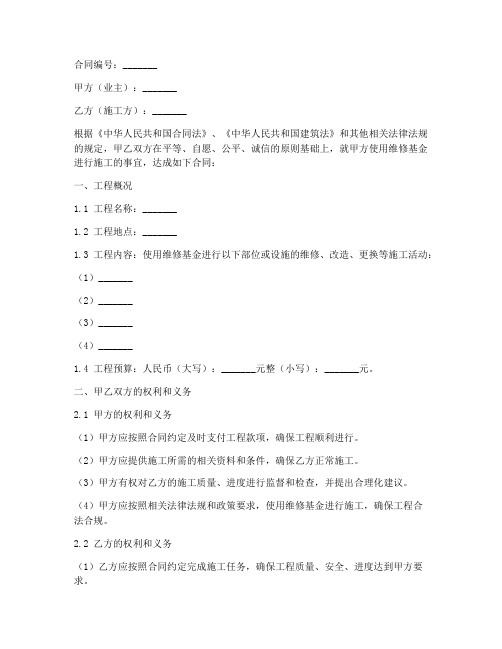 合同编号：_______

甲方（业主）：_______

乙方（施工方）：_______

根据《中华人民共和国合同法》、《中华人民共和国建筑法》和其他相关法律法规的规定，甲乙双方在平等、自愿、公平、诚信的原则基础上，就甲方使用维修基金进行施工的事宜，达成如下合同：

一、工程概况

1.1 工程名称：_______

1.2 工程地点：_______

1.3 工程内容：使用维修基金进行以下部位或设施的维修、改造、更换等施工活动：

（1）_______

（2）_______

（3）_______

（4）_______

1.4 工程预算：人民币（大写）：_______元整（小写）：_______元。

二、甲乙双方的权利和义务

2.1 甲方的权利和义务

（1）甲方应按照合同约定及时支付工程款项，确保工程顺利进行。

（2）甲方应提供施工所需的相关资料和条件，确保乙方正常施工。

（3）甲方有权对乙方的施工质量、进度进行监督和检查，并提出合理化建议。

（4）甲方应按照相关法律法规和政策要求，使用维修基金进行施工，确保工程合法合规。

2.2 乙方的权利和义务

（1）乙方应按照合同约定完成施工任务，确保工程质量、安全、进度达到甲方要求。